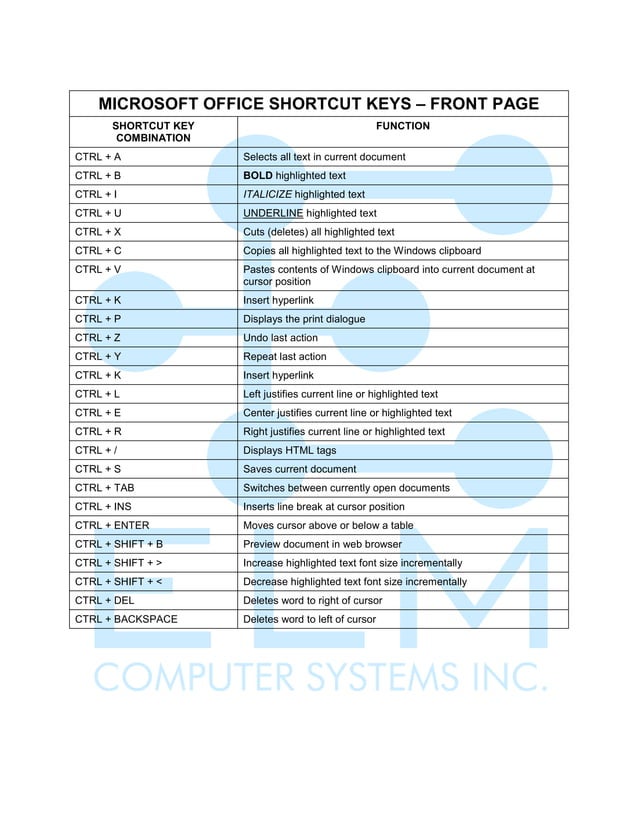 MICROSOFT OFFICE SHORTCUT KEYS – FRONT PAGE

| SHORTCUT KEY COMBINATION | FUNCTION |
|---|---|
| CTRL + A | Selects all text in current document |
| CTRL + B | BOLD highlighted text |
| CTRL + I | ITALICIZE highlighted text |
| CTRL + U | UNDERLINE highlighted text |
| CTRL + X | Cuts (deletes) all highlighted text |
| CTRL + C | Copies all highlighted text to the Windows clipboard |
| CTRL + V | Pastes contents of Windows clipboard into current document at cursor position |
| CTRL + K | Insert hyperlink |
| CTRL + P | Displays the print dialogue |
| CTRL + Z | Undo last action |
| CTRL + Y | Repeat last action |
| CTRL + K | Insert hyperlink |
| CTRL + L | Left justifies current line or highlighted text |
| CTRL + E | Center justifies current line or highlighted text |
| CTRL + R | Right justifies current line or highlighted text |
| CTRL + / | Displays HTML tags |
| CTRL + S | Saves current document |
| CTRL + TAB | Switches between currently open documents |
| CTRL + INS | Inserts line break at cursor position |
| CTRL + ENTER | Moves cursor above or below a table |
| CTRL + SHIFT + B | Preview document in web browser |
| CTRL + SHIFT + > | Increase highlighted text font size incrementally |
| CTRL + SHIFT + < | Decrease highlighted text font size incrementally |
| CTRL + DEL | Deletes word to right of cursor |
| CTRL + BACKSPACE | Deletes word to left of cursor |

ELM
COMPUTER SYSTEMS INC.